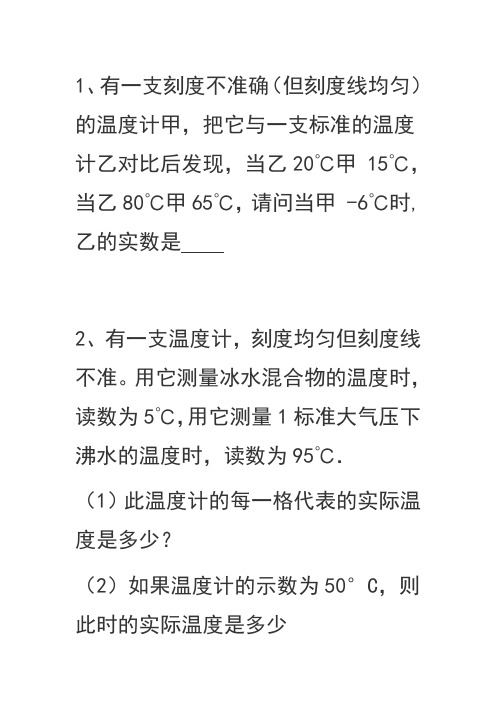 1、有一支刻度不准确（但刻度线均匀）的温度计甲，把它与一支标准的温度计乙对比后发现，当乙 20℃甲 15℃，当乙 80℃甲 65℃，请问当甲 -6℃时，乙的实数是____

2、有一支温度计，刻度均匀但刻度线不准。用它测量冰水混合物的温度时，读数为 5℃，用它测量 1 标准大气压下沸水的温度时，读数为 95℃.

（1）此温度计的每一格代表的实际温度是多少？

（2）如果温度计的示数为 50° C，则此时的实际温度是多少